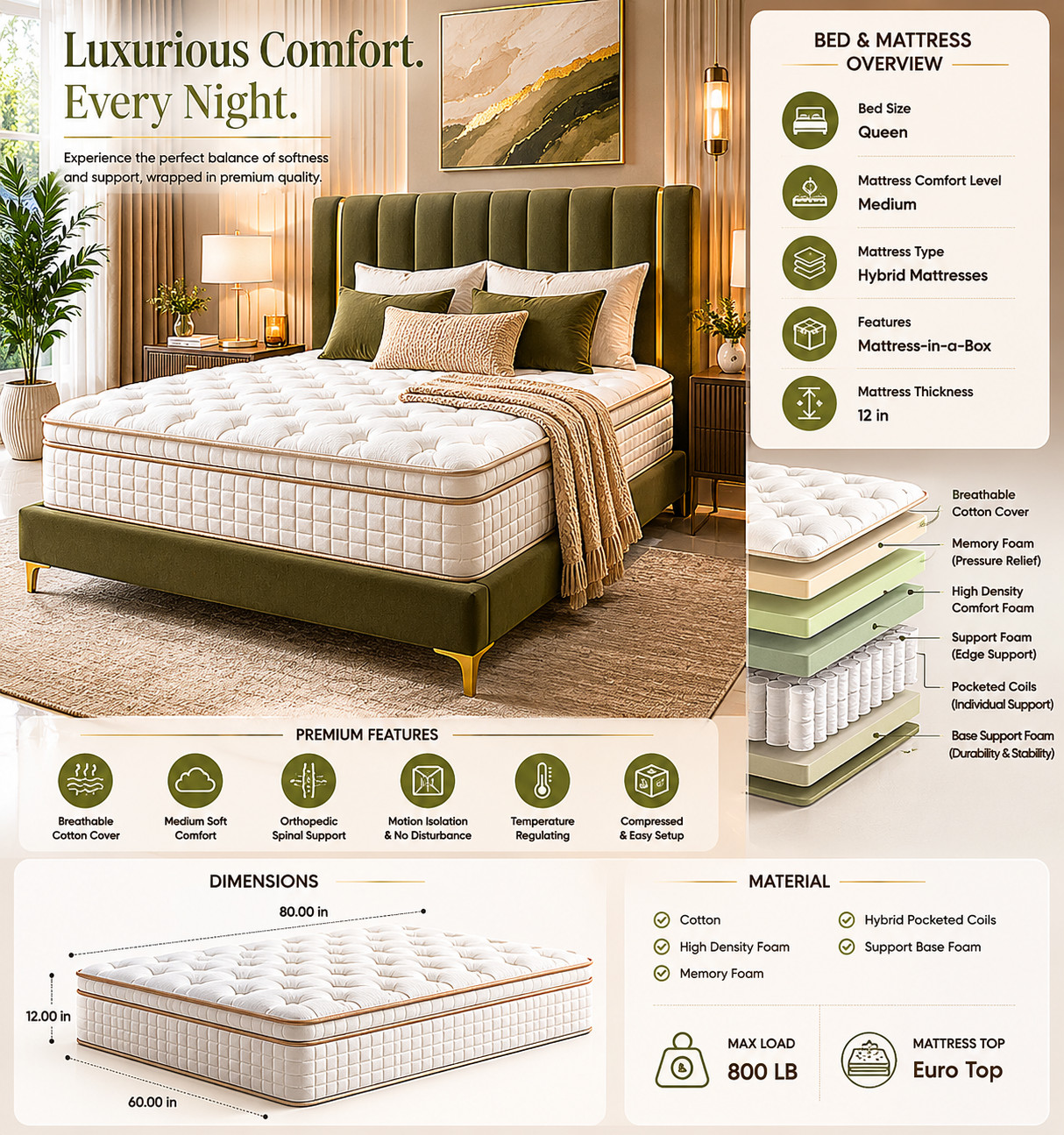 Luxurious Comfort.
Every Night.

Experience the perfect balance of softness and support, wrapped in premium quality.

BED & MATTRESS OVERVIEW

Bed Size
Queen

Mattress Comfort Level
Medium

Mattress Type
Hybrid Mattresses

Features
Mattress-in-a-Box

Mattress Thickness
12 in

Breathable Cotton Cover

Memory Foam (Pressure Relief)

High Density Comfort Foam

Support Foam (Edge Support)

Pocketed Coils (Individual Support)

Base Support Foam (Durability & Stability)

PREMIUM FEATURES

Breathable Cotton Cover

Medium Soft Comfort

Orthopedic Spinal Support

Motion Isolation & No Disturbance

Temperature Regulating

Compressed & Easy Setup

DIMENSIONS

80.00 in

12.00 in

60.00 in

MATERIAL

Cotton

High Density Foam

Memory Foam

Hybrid Pocketed Coils

Support Base Foam

MAX LOAD
800 LB

MATTRESS TOP
Euro Top